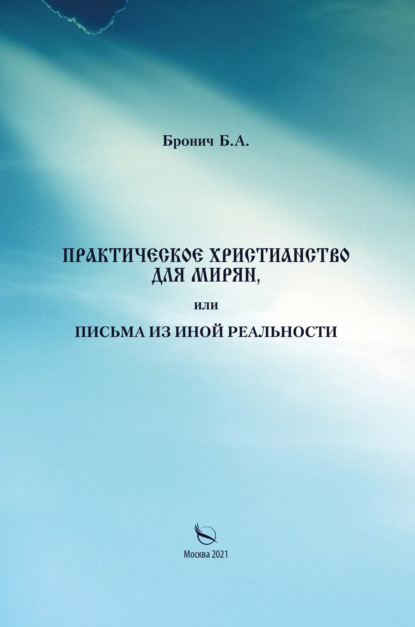 Бронич Б.А.

ПРАКТИЧЕСКОЕ ХРИСТИАНСТВО ДЛЯ МИРЯН,

или

ПИСЬМА ИЗ ИНОЙ РЕАЛЬНОСТИ

Москва 2021